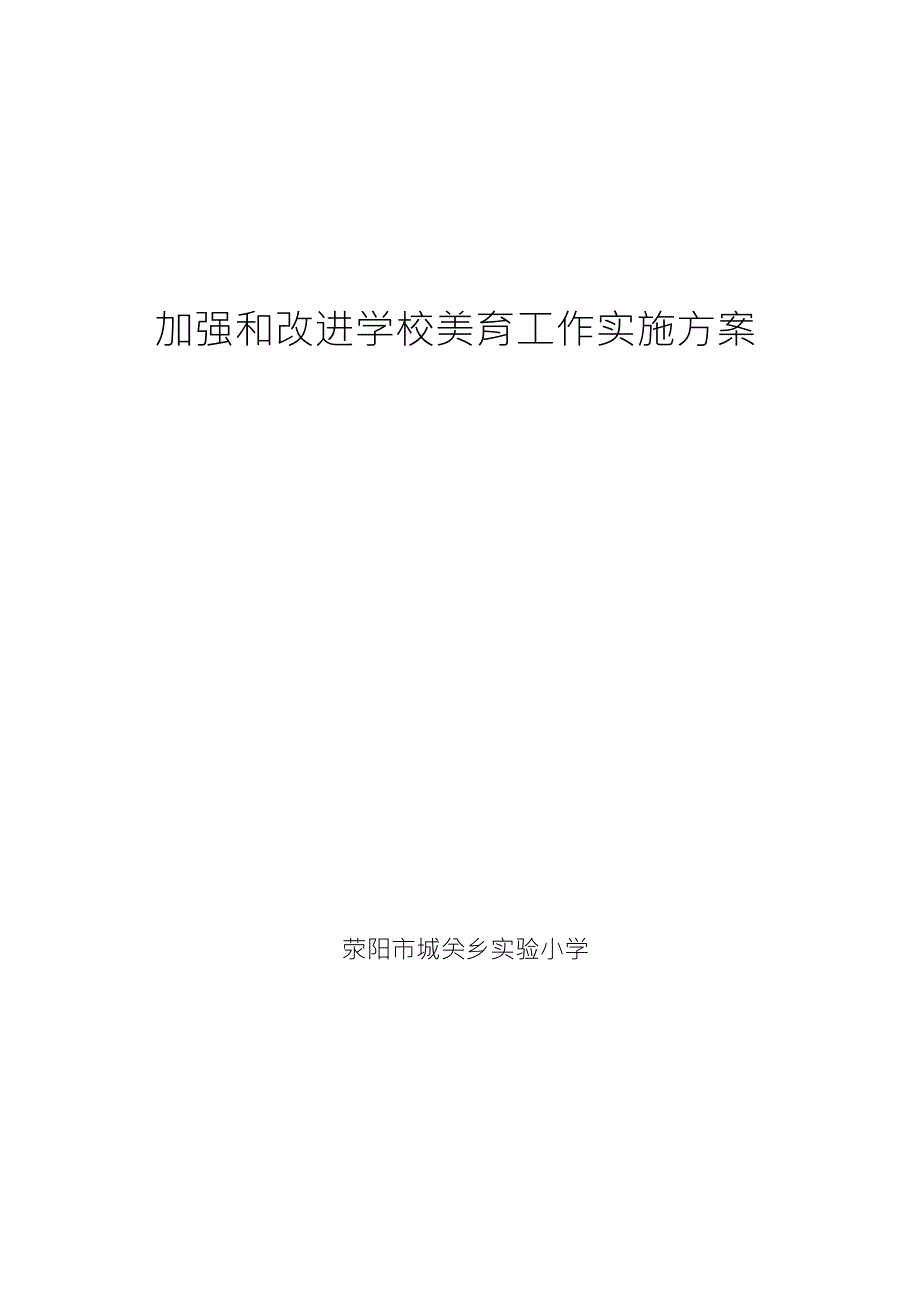 加强和改进学校美育工作实施方案

荥阳市城关乡实验小学